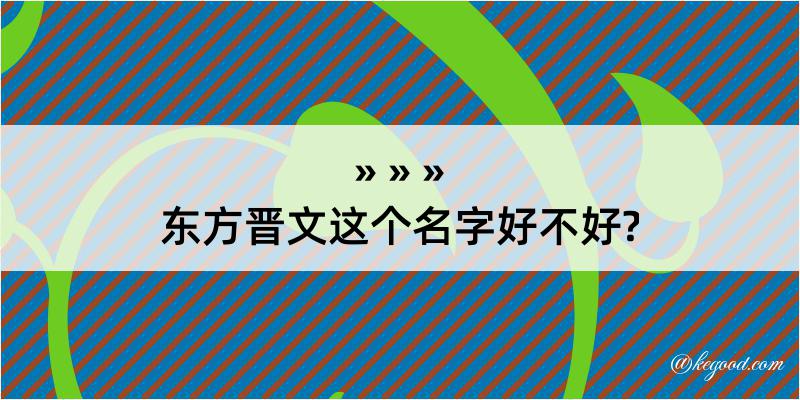 » » »

东方晋文这个名字好不好?

@kegood.com